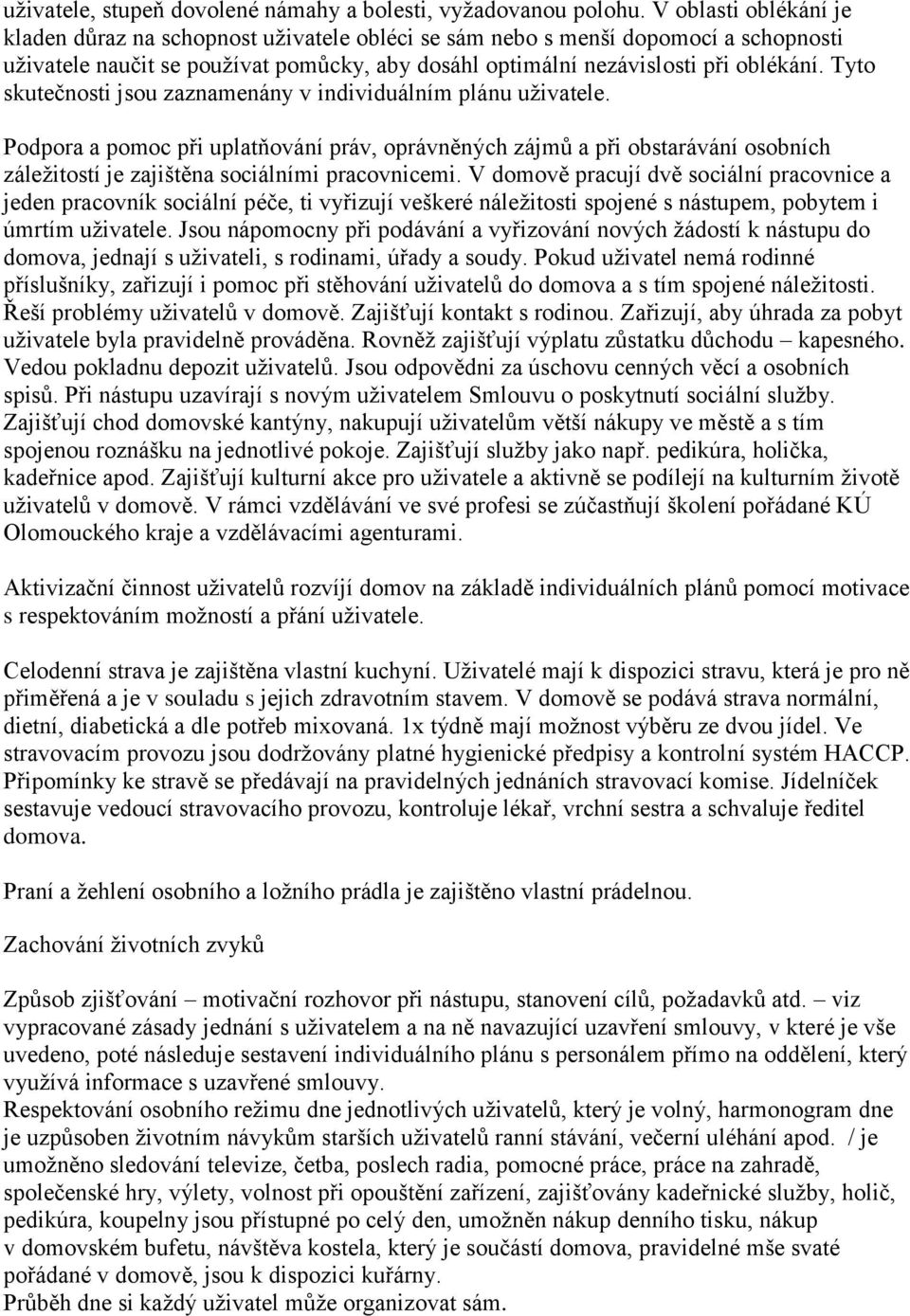 uživatele, stupeň dovolené námahy a bolesti, vyžadovanou polohu. V oblasti oblékání je kladen důraz na schopnost uživatele obléci se sám nebo s menší dopomocí a schopnosti uživatele naučit se používat pomůcky, aby dosáhl optimální nezávislosti při oblékání. Tyto skutečnosti jsou zaznamenány v individuálním plánu uživatele.

Podpora a pomoc při uplatňování práv, oprávněných zájmů a při obstarávání osobních záležitostí je zajištěna sociálními pracovnicemi. V domově pracují dvě sociální pracovnice a jeden pracovník sociální péče, ti vyřizují veškeré náležitosti spojené s nástupem, pobytem i úmrtím uživatele. Jsou nápomocny při podávání a vyřizování nových žádostí k nástupu do domova, jednají s uživateli, s rodinami, úřady a soudy. Pokud uživatel nemá rodinné příslušníky, zařizují i pomoc při stěhování uživatelů do domova a s tím spojené náležitosti. Řeší problémy uživatelů v domově. Zajišťují kontakt s rodinou. Zařizují, aby úhrada za pobyt uživatele byla pravidelně prováděna. Rovněž zajišťují výplatu zůstatku důchodu – kapesného. Vedou pokladnu depozit uživatelů. Jsou odpovědni za úschovu cenných věcí a osobních spisů. Při nástupu uzavírají s novým uživatelem Smlouvu o poskytnutí sociální služby. Zajišťují chod domovské kantýny, nakupují uživatelům větší nákupy ve městě a s tím spojenou roznášku na jednotlivé pokoje. Zajišťují služby jako např. pedikúra, holička, kadeřnice apod. Zajišťují kulturní akce pro uživatele a aktivně se podílejí na kulturním životě uživatelů v domově. V rámci vzdělávání ve své profesi se zúčastňují školení pořádané KÚ Olomouckého kraje a vzdělávacími agenturami.

Aktivizační činnost uživatelů rozvíjí domov na základě individuálních plánů pomocí motivace s respektováním možností a přání uživatele.

Celodenní strava je zajištěna vlastní kuchyní. Uživatelé mají k dispozici stravu, která je pro ně přiměřená a je v souladu s jejich zdravotním stavem. V domově se podává strava normální, dietní, diabetická a dle potřeb mixovaná. 1x týdně mají možnost výběru ze dvou jídel. Ve stravovacím provozu jsou dodržovány platné hygienické předpisy a kontrolní systém HACCP. Připomínky ke stravě se předávají na pravidelných jednáních stravovací komise. Jídelníček sestavuje vedoucí stravovacího provozu, kontroluje lékař, vrchní sestra a schvaluje ředitel domova.

Praní a žehlení osobního a ložního prádla je zajištěno vlastní prádelnou.

Zachování životních zvyků

Způsob zjišťování – motivační rozhovor při nástupu, stanovení cílů, požadavků atd. – viz vypracované zásady jednání s uživatelem a na ně navazující uzavření smlouvy, v které je vše uvedeno, poté následuje sestavení individuálního plánu s personálem přímo na oddělení, který využívá informace s uzavřené smlouvy.
Respektování osobního režimu dne jednotlivých uživatelů, který je volný, harmonogram dne je uzpůsoben životním návykům starších uživatelů ranní stávání, večerní uléhání apod. / je umožněno sledování televize, četba, poslech radia, pomocné práce, práce na zahradě, společenské hry, výlety, volnost při opouštění zařízení, zajišťovány kadeřnické služby, holič, pedikúra, koupelny jsou přístupné po celý den, umožněn nákup denního tisku, nákup v domovském bufetu, návštěva kostela, který je součástí domova, pravidelné mše svaté pořádané v domově, jsou k dispozici kuřárny.
Průběh dne si každý uživatel může organizovat sám.